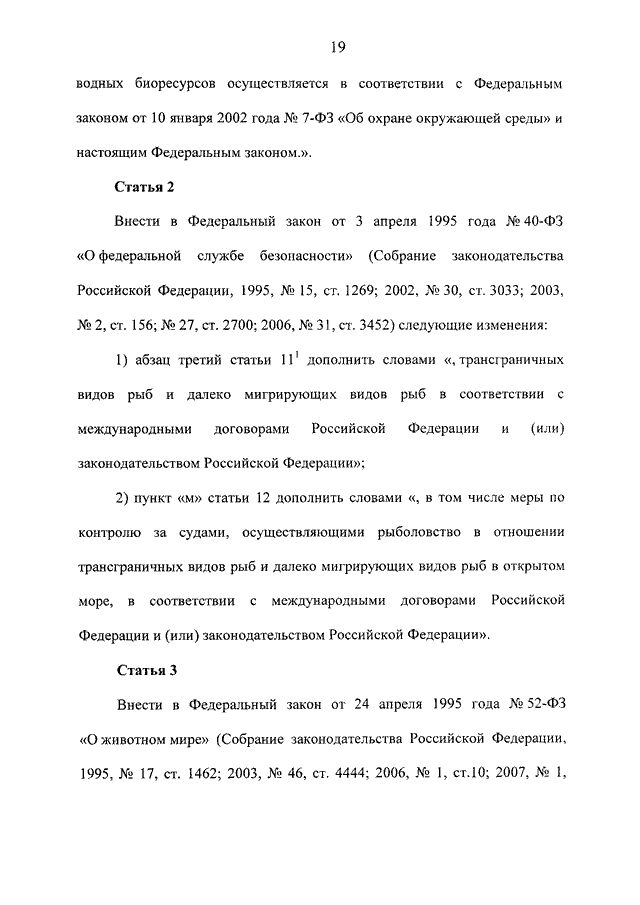 19

водных биоресурсов осуществляется в соответствии с Федеральным законом от 10 января 2002 года № 7-ФЗ «Об охране окружающей среды» и настоящим Федеральным законом.».

Статья 2

Внести в Федеральный закон от 3 апреля 1995 года № 40-ФЗ «О федеральной службе безопасности» (Собрание законодательства Российской Федерации, 1995, № 15, ст. 1269; 2002, № 30, ст. 3033; 2003, № 2, ст. 156; № 27, ст. 2700; 2006, № 31, ст. 3452) следующие изменения:

1) абзац третий статьи $11^1$ дополнить словами «, трансграничных видов рыб и далеко мигрирующих видов рыб в соответствии с международными договорами Российской Федерации и (или) законодательством Российской Федерации»;

2) пункт «м» статьи 12 дополнить словами «, в том числе меры по контролю за судами, осуществляющими рыболовство в отношении трансграничных видов рыб и далеко мигрирующих видов рыб в открытом море, в соответствии с международными договорами Российской Федерации и (или) законодательством Российской Федерации».

Статья 3

Внести в Федеральный закон от 24 апреля 1995 года № 52-ФЗ «О животном мире» (Собрание законодательства Российской Федерации, 1995, № 17, ст. 1462; 2003, № 46, ст. 4444; 2006, № 1, ст.10; 2007, № 1,